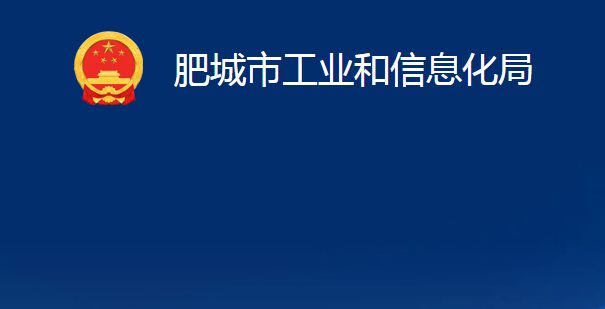 肥城市工业和信息化局